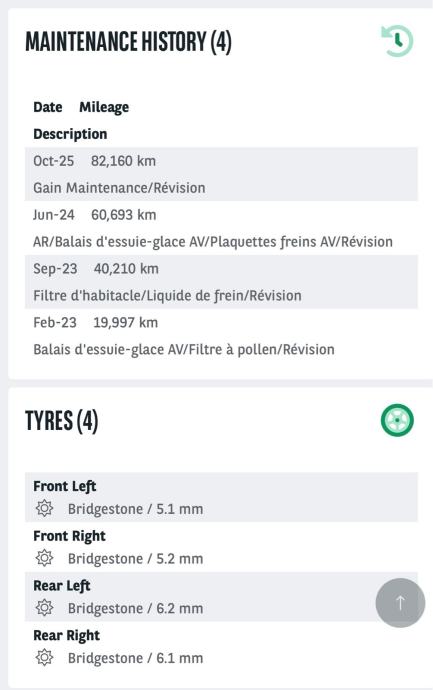 MAINTENANCE HISTORY (4)

Date Mileage
Description

Oct-25 82,160 km
Gain Maintenance/Révision

Jun-24 60,693 km
AR/Balais d'essuie-glace AV/Plaquettes freins AV/Révision

Sep-23 40,210 km
Filtre d'habitacle/Liquide de frein/Révision

Feb-23 19,997 km
Balais d'essuie-glace AV/Filtre à pollen/Révision

TYRES (4)

Front Left
Bridgestone / 5.1 mm

Front Right
Bridgestone / 5.2 mm

Rear Left
Bridgestone / 6.2 mm

Rear Right
Bridgestone / 6.1 mm